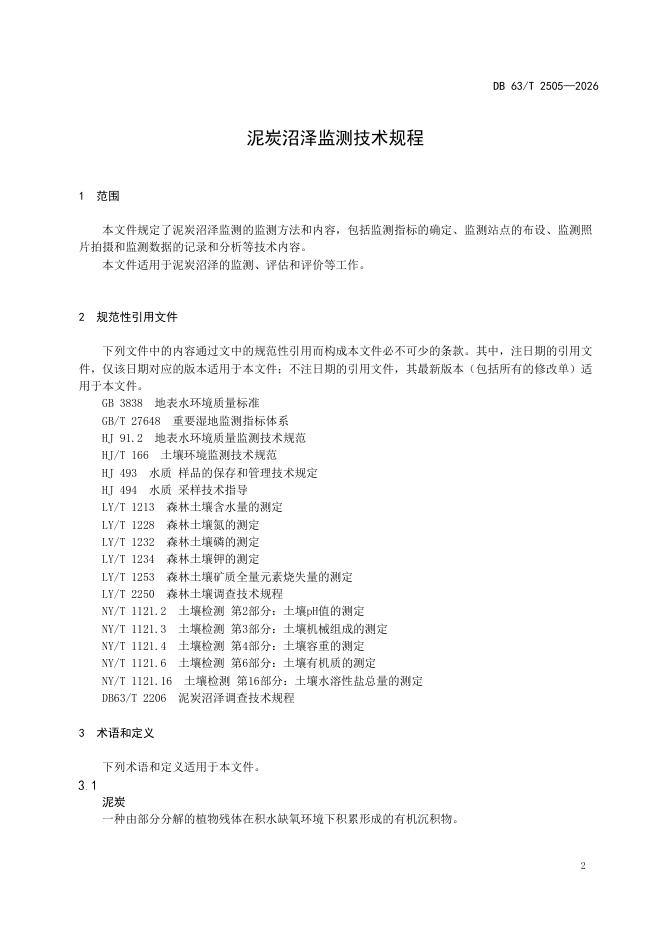 DB 63/T 2505—2026

泥炭沼泽监测技术规程

1 范围

本文件规定了泥炭沼泽监测的监测方法和内容，包括监测指标的确定、监测站点的布设、监测照片拍摄和监测数据的记录和分析等技术内容。

本文件适用于泥炭沼泽的监测、评估和评价等工作。

2 规范性引用文件

下列文件中的内容通过文中的规范性引用而构成本文件必不可少的条款。其中，注日期的引用文件，仅该日期对应的版本适用于本文件；不注日期的引用文件，其最新版本（包括所有的修改单）适用于本文件。

GB 3838 地表水环境质量标准
GB/T 27648 重要湿地监测指标体系
HJ 91.2 地表水环境质量监测技术规范
HJ/T 166 土壤环境监测技术规范
HJ 493 水质 样品的保存和管理技术规定
HJ 494 水质 采样技术指导
LY/T 1213 森林土壤含水量的测定
LY/T 1228 森林土壤氮的测定
LY/T 1232 森林土壤磷的测定
LY/T 1234 森林土壤钾的测定
LY/T 1253 森林土壤矿质全量元素烧失量的测定
LY/T 2250 森林土壤调查技术规程
NY/T 1121.2 土壤检测 第2部分：土壤pH值的测定
NY/T 1121.3 土壤检测 第3部分：土壤机械组成的测定
NY/T 1121.4 土壤检测 第4部分：土壤容重的测定
NY/T 1121.6 土壤检测 第6部分：土壤有机质的测定
NY/T 1121.16 土壤检测 第16部分：土壤水溶性盐总量的测定
DB63/T 2206 泥炭沼泽调查技术规程

3 术语和定义

下列术语和定义适用于本文件。

3.1
泥炭
一种由部分分解的植物残体在积水缺氧环境下积累形成的有机沉积物。

2